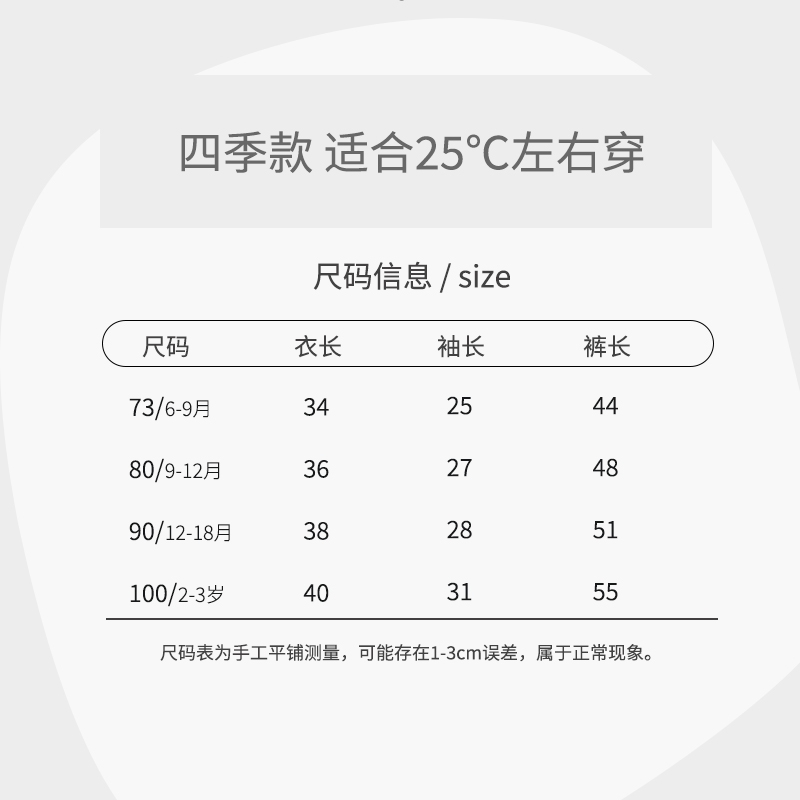 四季款 适合25°C左右穿

尺码信息 / size

| 尺码 | 衣长 | 袖长 | 裤长 |
|---|---|---|---|
| 73/6-9月 | 34 | 25 | 44 |
| 80/9-12月 | 36 | 27 | 48 |
| 90/12-18月 | 38 | 28 | 51 |
| 100/2-3岁 | 40 | 31 | 55 |

尺码表为手工平铺测量，可能存在1-3cm误差，属于正常现象。